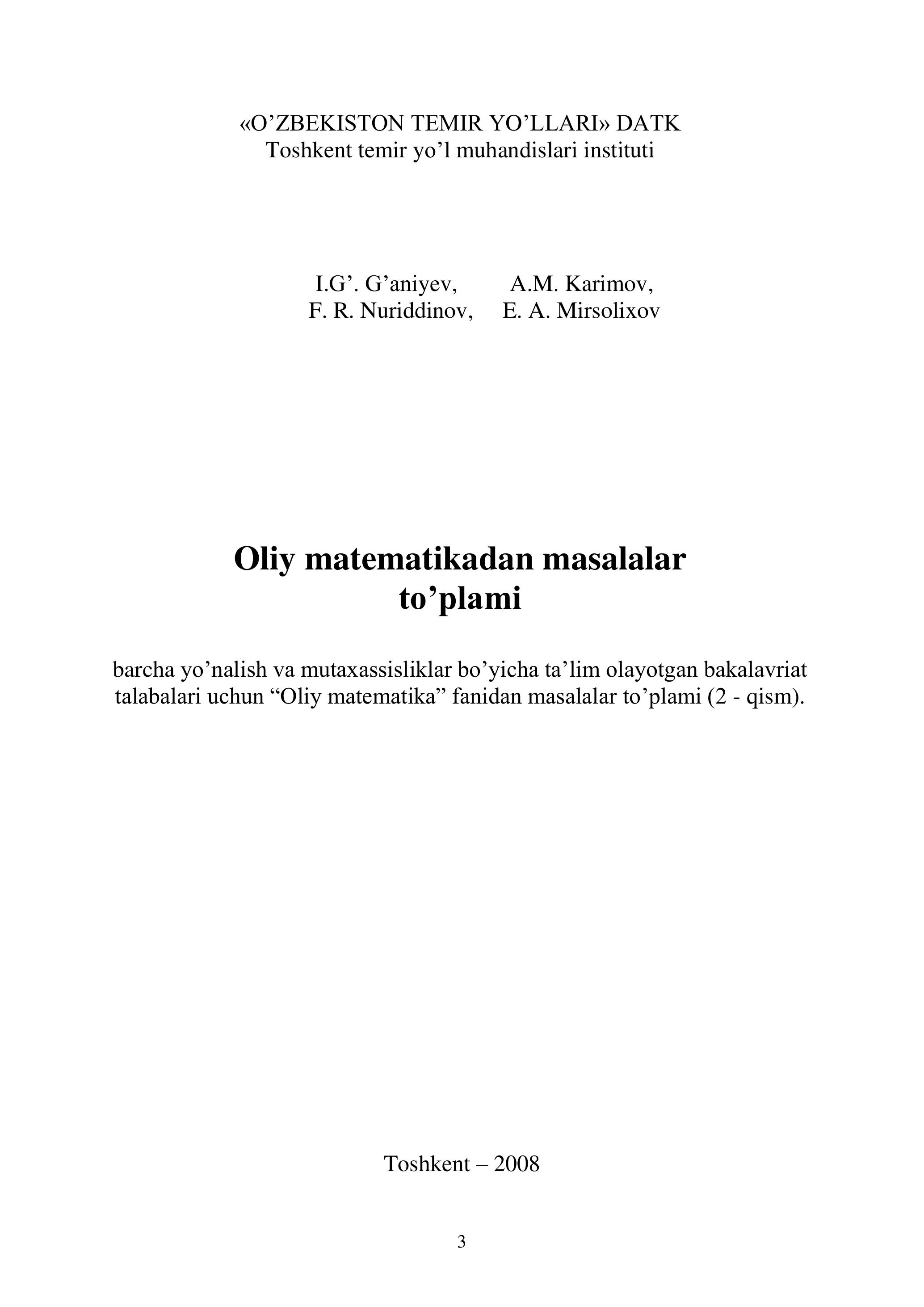 «O’ZBEKISTON TEMIR YO’LLARI» DATK
Toshkent temir yo’l muhandislari instituti

I.G’. G’aniyev, A.M. Karimov,
F. R. Nuriddinov, E. A. Mirsolixov

Oliy matematikadan masalalar to’plami

barcha yo’nalish va mutaxassisliklar bo’yicha ta’lim olayotgan bakalavriat talabalari uchun “Oliy matematika” fanidan masalalar to’plami (2 - qism).

Toshkent – 2008

3